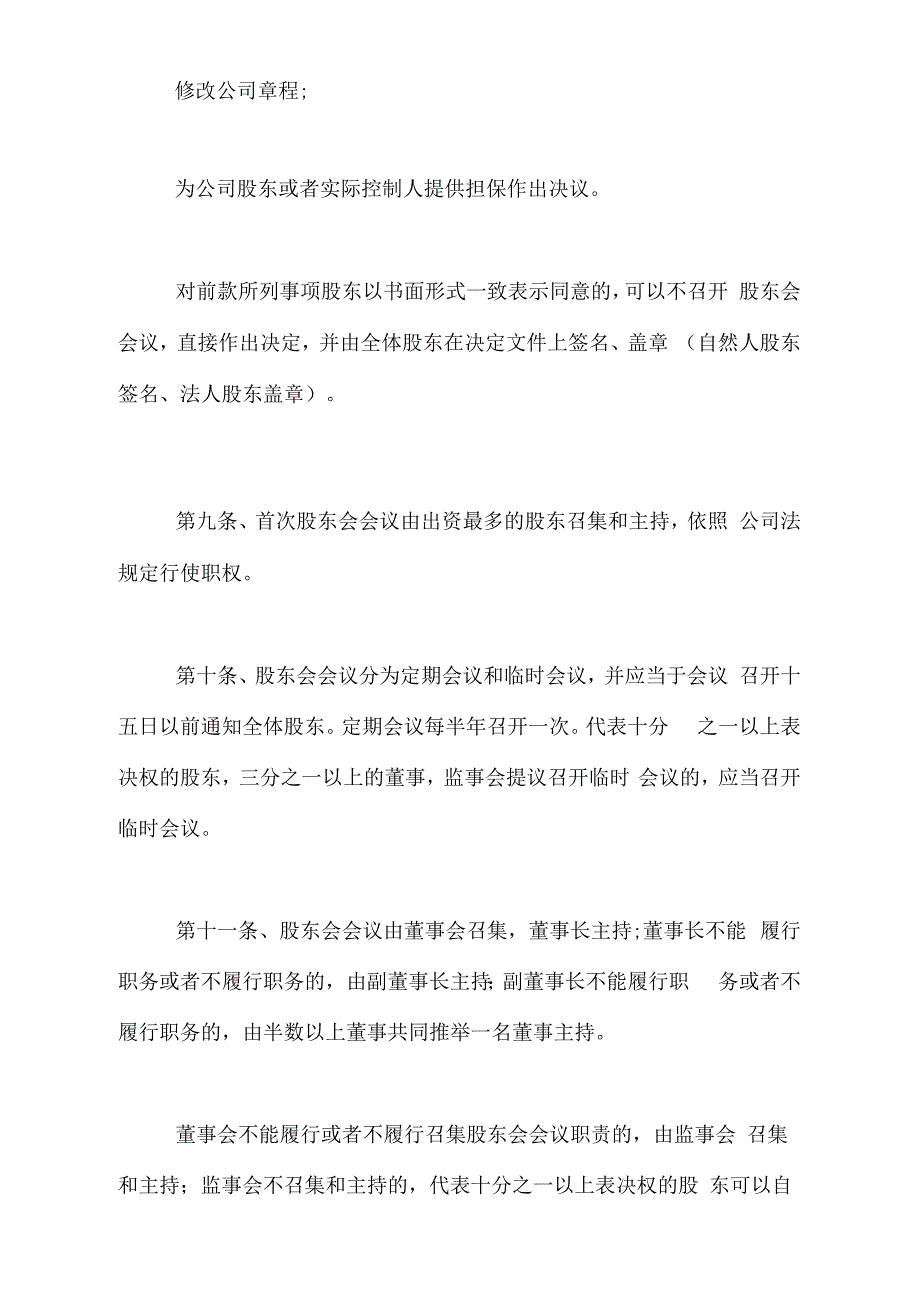 修改公司章程;

为公司股东或者实际控制人提供担保作出决议。

对前款所列事项股东以书面形式一致表示同意的，可以不召开 股东会会议，直接作出决定，并由全体股东在决定文件上签名、盖章 （自然人股东签名、法人股东盖章）。

第九条、首次股东会会议由出资最多的股东召集和主持，依照 公司法规定行使职权。

第十条、股东会会议分为定期会议和临时会议，并应当于会议 召开十五日以前通知全体股东。定期会议每半年召开一次。代表十分 之一以上表决权的股东，三分之一以上的董事，监事会提议召开临时 会议的，应当召开临时会议。

第十一条、股东会会议由董事会召集，董事长主持;董事长不能 履行职务或者不履行职务的，由副董事长主持; 副董事长不能履行职 务或者不履行职务的，由半数以上董事共同推举一名董事主持。

董事会不能履行或者不履行召集股东会会议职责的，由监事会 召集和主持；监事会不召集和主持的，代表十分之一以上表决权的股 东可以自